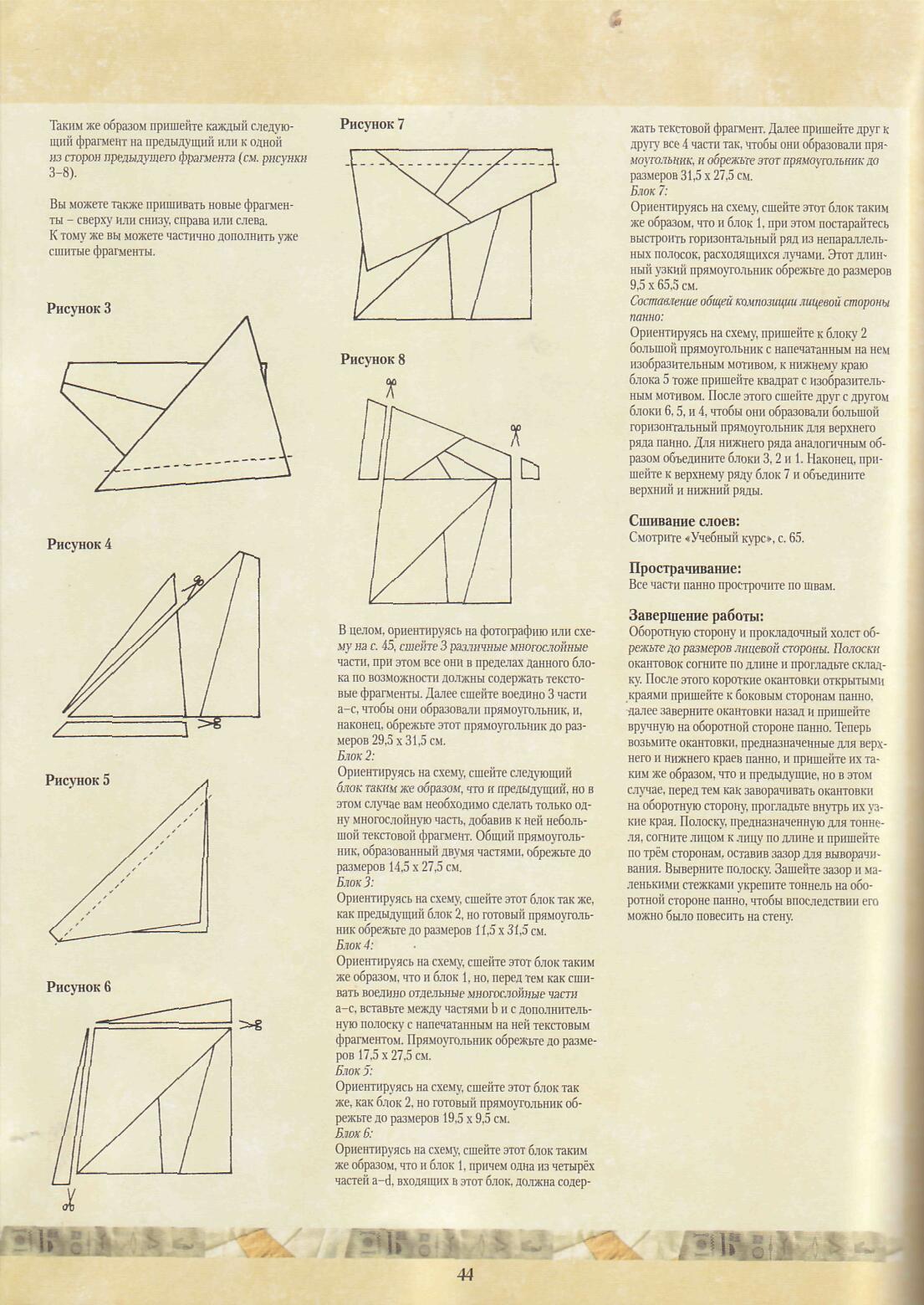 Таким же образом пришейте каждый следующий фрагмент на предыдущий или к одной из сторон предыдущего фрагмента (см. рисунки 3–8).

Вы можете также пришивать новые фрагменты – сверху или снизу, справа или слева. К тому же вы можете частично дополнить уже сшитые фрагменты.

Рисунок 3

Рисунок 4

Рисунок 5

Рисунок 6

Рисунок 7

Рисунок 8

В целом, ориентируясь на фотографию или схему на с. 45, сшейте 3 различные многослойные части, при этом все они в пределах данного блока по возможности должны содержать текстовые фрагменты. Далее сшейте воедино 3 части a–c, чтобы они образовали прямоугольник, и, наконец, обрежьте этот прямоугольник до размеров 29,5 x 31,5 см.
Блок 2:
Ориентируясь на схему, сшейте следующий блок таким же образом, что и предыдущий, но в этом случае вам необходимо сделать только одну многослойную часть, добавив к ней небольшой текстовой фрагмент. Общий прямоугольник, образованный двумя частями, обрежьте до размеров 14,5 x 27,5 см.
Блок 3:
Ориентируясь на схему, сшейте этот блок так же, как предыдущий блок 2, но готовый прямоугольник обрежьте до размеров 11,5 x 31,5 см.
Блок 4:
Ориентируясь на схему, сшейте этот блок таким же образом, что и блок 1, но, перед тем как сшивать воедино отдельные многослойные части a–c, вставьте между частями b и c дополнительную полоску с напечатанным на ней текстовым фрагментом. Прямоугольник обрежьте до размеров 17,5 x 27,5 см.
Блок 5:
Ориентируясь на схему, сшейте этот блок так же, как блок 2, но готовый прямоугольник обрежьте до размеров 19,5 x 9,5 см.
Блок 6:
Ориентируясь на схему, сшейте этот блок таким же образом, что и блок 1, причем одна из четырёх частей a–d, входящих в этот блок, должна содержать текстовой фрагмент. Далее пришейте друг к другу все 4 части так, чтобы они образовали прямоугольник, и обрежьте этот прямоугольник до размеров 31,5 x 27,5 см.
Блок 7:
Ориентируясь на схему, сшейте этот блок таким же образом, что и блок 1, при этом постарайтесь выстроить горизонтальный ряд из непараллельных полосок, расходящихся лучами. Этот длинный узкий прямоугольник обрежьте до размеров 9,5 x 65,5 см.
Составление общей композиции лицевой стороны панно:
Ориентируясь на схему, пришейте к блоку 2 большой прямоугольник с напечатанным на нем изобразительным мотивом, к нижнему краю блока 5 тоже пришейте квадрат с изобразительным мотивом. После этого сшейте друг с другом блоки 6, 5, и 4, чтобы они образовали большой горизонтальный прямоугольник для верхнего ряда панно. Для нижнего ряда аналогичным образом объедините блоки 3, 2 и 1. Наконец, пришейте к верхнему ряду блок 7 и объедините верхний и нижний ряды.

Сшивание слоев:
Смотрите «Учебный курс», с. 65.

Прострачивание:
Все части панно прострочите по швам.

Завершение работы:
Оборотную сторону и прокладочный холст обрежьте до размеров лицевой стороны. Полоски окантовок согните по длине и прогладьте складку. После этого короткие окантовки открытыми краями пришейте к боковым сторонам панно, далее заверните окантовки назад и пришейте вручную на оборотной стороне панно. Теперь возьмите окантовки, предназначенные для верхнего и нижнего краев панно, и пришейте их таким же образом, что и предыдущие, но в этом случае, перед тем как заворачивать окантовки на оборотную сторону, прогладьте внутрь их узкие края. Полоску, предназначенную для тоннеля, согните лицом к лицу по длине и пришейте по трём сторонам, оставив зазор для выворачивания. Выверните полоску. Зашейте зазор и маленькими стежками укрепите тоннель на оборотной стороне панно, чтобы впоследствии его можно было повесить на стену.

44